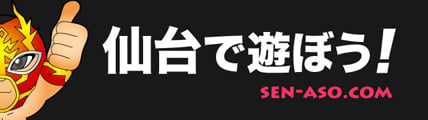 仙台で遊ぼう！
SEN-ASO.COM